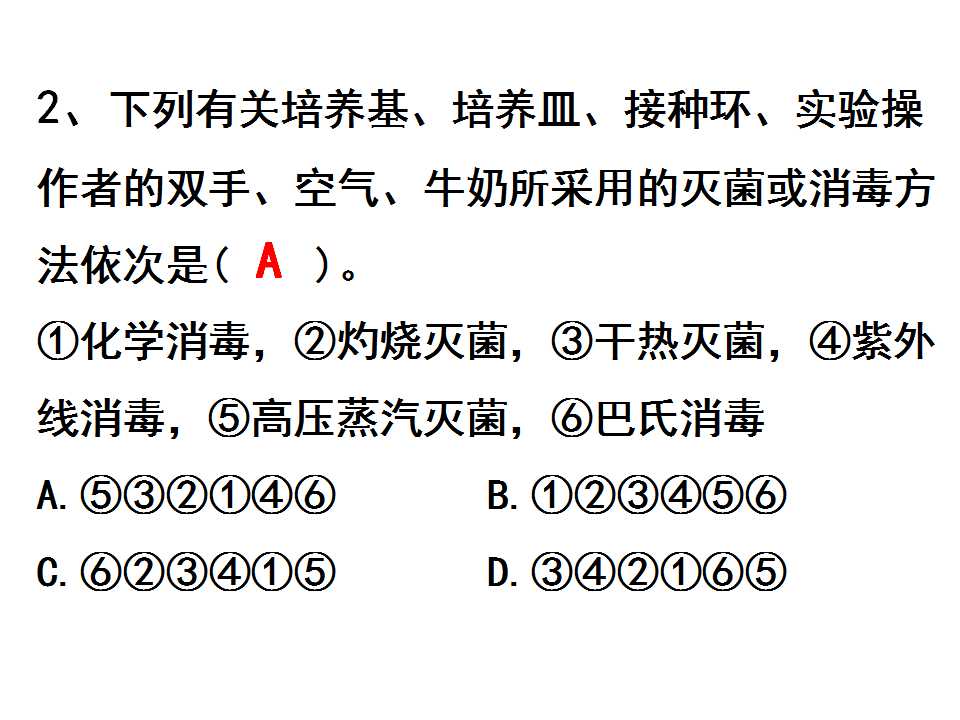 2、下列有关培养基、培养皿、接种环、实验操作者的双手、空气、牛奶所采用的灭菌或消毒方法依次是( A )。

①化学消毒，②灼烧灭菌，③干热灭菌，④紫外线消毒，⑤高压蒸汽灭菌，⑥巴氏消毒

A.⑤③②①④⑥ B.①②③④⑤⑥

C.⑥②③④①⑤ D.③④②①⑥⑤